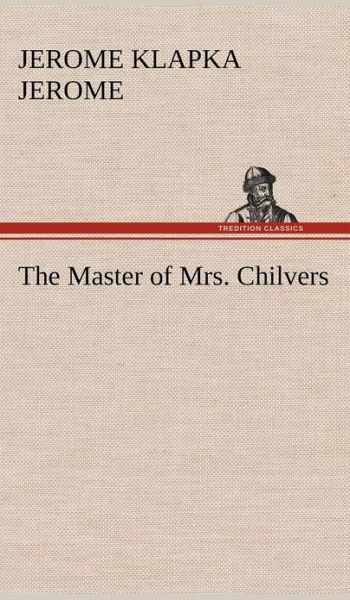 JEROME KLAPKA JEROME

TREDITION CLASSICS

The Master of Mrs. Chilvers